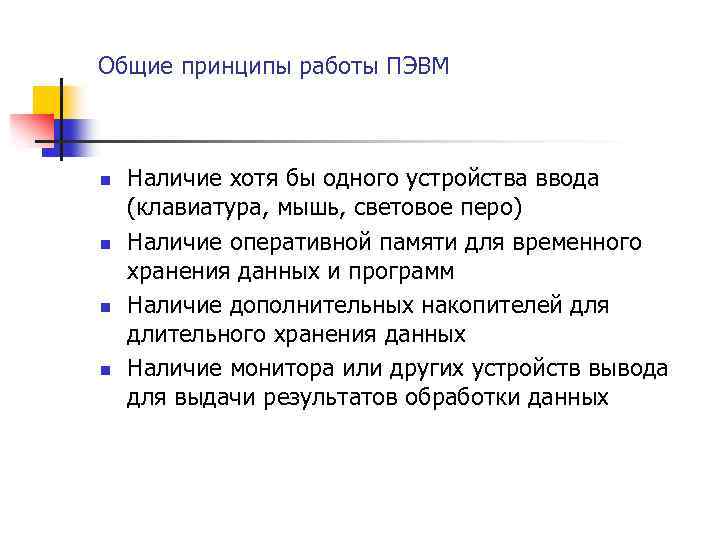 Общие принципы работы ПЭВМ

• Наличие хотя бы одного устройства ввода (клавиатура, мышь, световое перо)
• Наличие оперативной памяти для временного хранения данных и программ
• Наличие дополнительных накопителей для длительного хранения данных
• Наличие монитора или других устройств вывода для выдачи результатов обработки данных